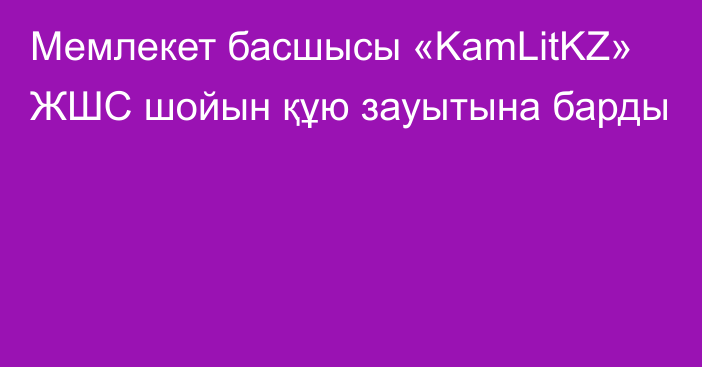 Мемлекет басшысы «KamLitKZ» ЖШС шойын құю зауытына барды